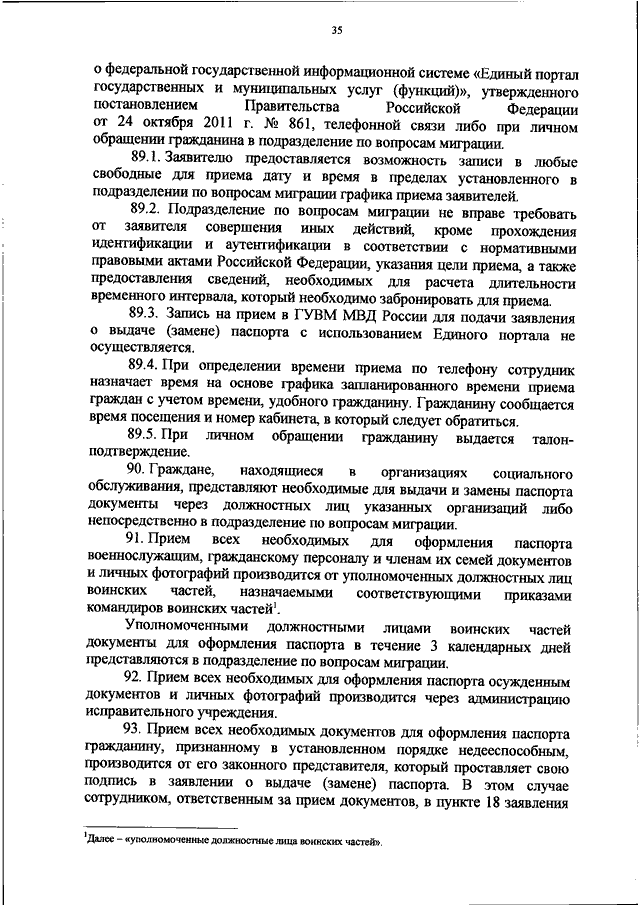 35

о федеральной государственной информационной системе «Единый портал государственных и муниципальных услуг (функций)», утвержденного постановлением Правительства Российской Федерации от 24 октября 2011 г. № 861, телефонной связи либо при личном обращении гражданина в подразделение по вопросам миграции.

89.1. Заявителю предоставляется возможность записи в любые свободные для приема дату и время в пределах установленного в подразделении по вопросам миграции графика приема заявителей.

89.2. Подразделение по вопросам миграции не вправе требовать от заявителя совершения иных действий, кроме прохождения идентификации и аутентификации в соответствии с нормативными правовыми актами Российской Федерации, указания цели приема, а также предоставления сведений, необходимых для расчета длительности временного интервала, который необходимо забронировать для приема.

89.3. Запись на прием в ГУВМ МВД России для подачи заявления о выдаче (замене) паспорта с использованием Единого портала не осуществляется.

89.4. При определении времени приема по телефону сотрудник назначает время на основе графика запланированного времени приема граждан с учетом времени, удобного гражданину. Гражданину сообщается время посещения и номер кабинета, в который следует обратиться.

89.5. При личном обращении гражданину выдается талон-подтверждение.

90. Граждане, находящиеся в организациях социального обслуживания, представляют необходимые для выдачи и замены паспорта документы через должностных лиц указанных организаций либо непосредственно в подразделение по вопросам миграции.

91. Прием всех необходимых для оформления паспорта военнослужащим, гражданскому персоналу и членам их семей документов и личных фотографий производится от уполномоченных должностных лиц воинских частей, назначаемыми соответствующими приказами командиров воинских частей$^1$.

Уполномоченными должностными лицами воинских частей документы для оформления паспорта в течение 3 календарных дней представляются в подразделение по вопросам миграции.

92. Прием всех необходимых для оформления паспорта осужденным документов и личных фотографий производится через администрацию исправительного учреждения.

93. Прием всех необходимых документов для оформления паспорта гражданину, признанному в установленном порядке недееспособным, производится от его законного представителя, который проставляет свою подпись в заявлении о выдаче (замене) паспорта. В этом случае сотрудником, ответственным за прием документов, в пункте 18 заявления

$^1$Далее – «уполномоченные должностные лица воинских частей».